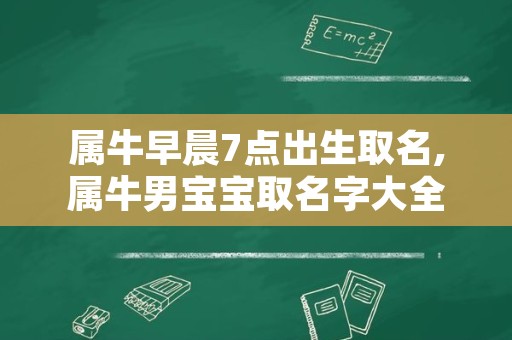 $E=mc^2$

属牛早晨7点出生取名,属牛男宝宝取名字大全